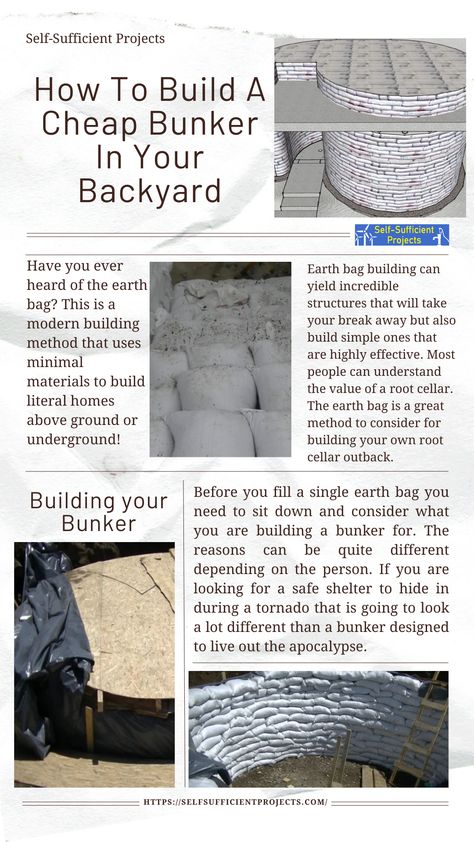 Self-Sufficient Projects

How To Build A Cheap Bunker In Your Backyard

Self-Sufficient Projects

Have you ever heard of the earth bag? This is a modern building method that uses minimal materials to build literal homes above ground or underground!

Earth bag building can yield incredible structures that will take your break away but also build simple ones that are highly effective. Most people can understand the value of a root cellar. The earth bag is a great method to consider for building your own root cellar outback.

Building your Bunker

Before you fill a single earth bag you need to sit down and consider what you are building a bunker for. The reasons can be quite different depending on the person. If you are looking for a safe shelter to hide in during a tornado that is going to look a lot different than a bunker designed to live out the apocalypse.

HTTPS://SELFSUFFICIENTPROJECTS.COM/